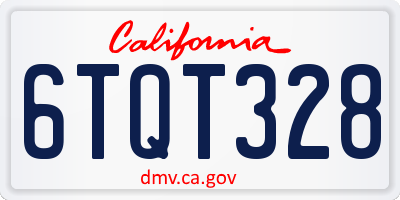 California

6TQT328

dmv.ca.gov